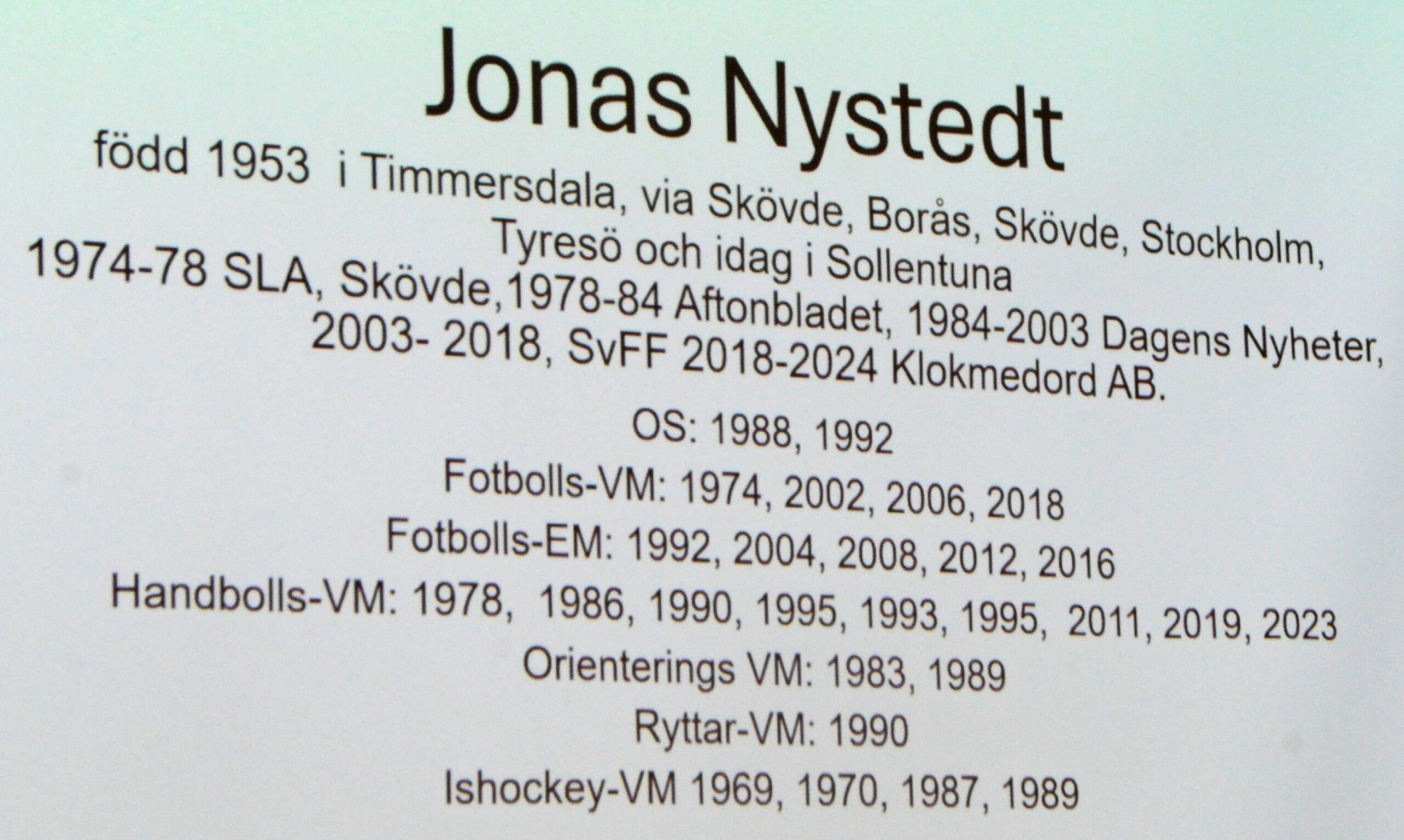 Jonas Nystedt

född 1953 i Timmersdala, via Skövde, Borås, Skövde, Stockholm, Tyresö och idag i Sollentuna

1974-78 SLA, Skövde,1978-84 Aftonbladet, 1984-2003 Dagens Nyheter, 2003- 2018, SvFF 2018-2024 Klokmedord AB.

OS: 1988, 1992

Fotbolls-VM: 1974, 2002, 2006, 2018

Fotbolls-EM: 1992, 2004, 2008, 2012, 2016

Handbolls-VM: 1978, 1986, 1990, 1995, 1993, 1995, 2011, 2019, 2023

Orienterings VM: 1983, 1989

Ryttar-VM: 1990

Ishockey-VM 1969, 1970, 1987, 1989